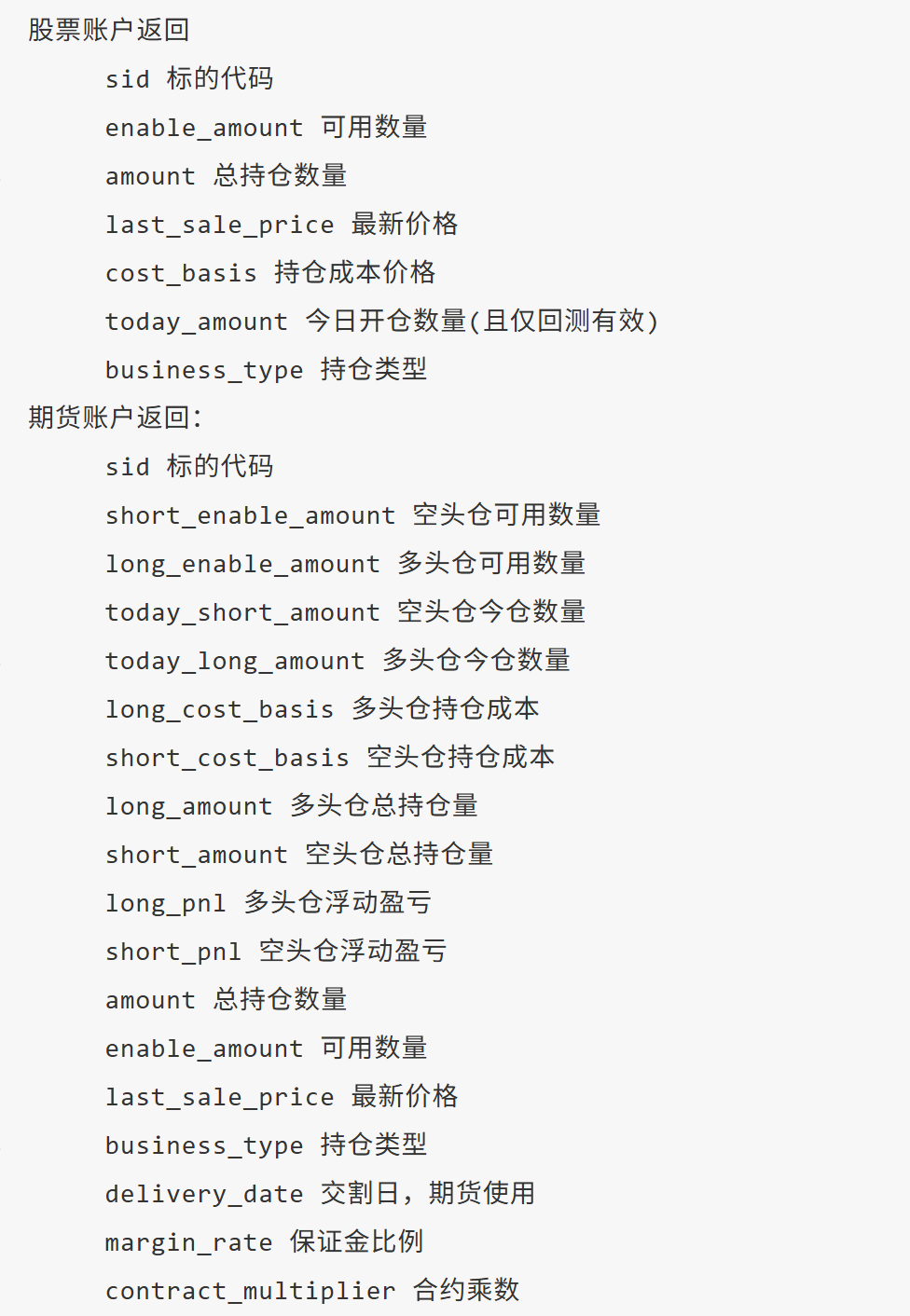 股票账户返回
sid 标的代码
enable_amount 可用数量
amount 总持仓数量
last_sale_price 最新价格
cost_basis 持仓成本价格
today_amount 今日开仓数量(且仅回测有效)
business_type 持仓类型
期货账户返回:
sid 标的代码
short_enable_amount 空头仓可用数量
long_enable_amount 多头仓可用数量
today_short_amount 空头仓今仓数量
today_long_amount 多头仓今仓数量
long_cost_basis 多头仓持仓成本
short_cost_basis 空头仓持仓成本
long_amount 多头仓总持仓量
short_amount 空头仓总持仓量
long_pnl 多头仓浮动盈亏
short_pnl 空头仓浮动盈亏
amount 总持仓数量
enable_amount 可用数量
last_sale_price 最新价格
business_type 持仓类型
delivery_date 交割日，期货使用
margin_rate 保证金比例
contract_multiplier 合约乘数